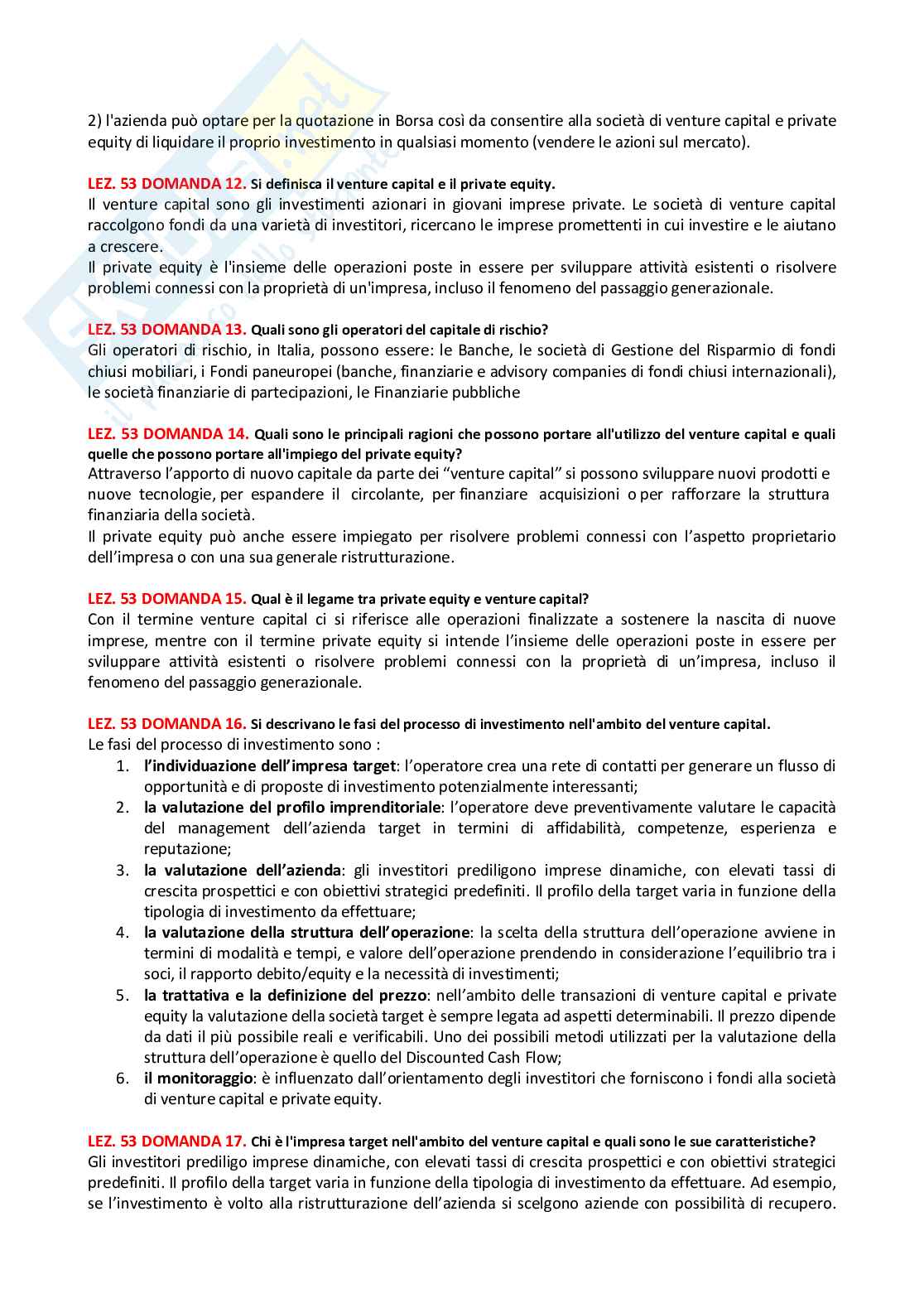 2) l'azienda può optare per la quotazione in Borsa così da consentire alla società di venture capital e private equity di liquidare il proprio investimento in qualsiasi momento (vendere le azioni sul mercato).

LEZ. 53 DOMANDA 12. Si definisca il venture capital e il private equity.
Il venture capital sono gli investimenti azionari in giovani imprese private. Le società di venture capital raccolgono fondi da una varietà di investitori, ricercano le imprese promettenti in cui investire e le aiutano a crescere.
Il private equity è l'insieme delle operazioni poste in essere per sviluppare attività esistenti o risolvere problemi connessi con la proprietà di un'impresa, incluso il fenomeno del passaggio generazionale.

LEZ. 53 DOMANDA 13. Quali sono gli operatori del capitale di rischio?
Gli operatori di rischio, in Italia, possono essere: le Banche, le società di Gestione del Risparmio di fondi chiusi mobiliari, i Fondi paneuropei (banche, finanziarie e advisory companies di fondi chiusi internazionali), le società finanziarie di partecipazioni, le Finanziarie pubbliche

LEZ. 53 DOMANDA 14. Quali sono le principali ragioni che possono portare all'utilizzo del venture capital e quali quelle che possono portare all'impiego del private equity?
Attraverso l'apporto di nuovo capitale da parte dei "venture capital" si possono sviluppare nuovi prodotti e nuove tecnologie, per espandere il circolante, per finanziare acquisizioni o per rafforzare la struttura finanziaria della società.
Il private equity può anche essere impiegato per risolvere problemi connessi con l'aspetto proprietario dell'impresa o con una sua generale ristrutturazione.

LEZ. 53 DOMANDA 15. Qual è il legame tra private equity e venture capital?
Con il termine venture capital ci si riferisce alle operazioni finalizzate a sostenere la nascita di nuove imprese, mentre con il termine private equity si intende l'insieme delle operazioni poste in essere per sviluppare attività esistenti o risolvere problemi connessi con la proprietà di un'impresa, incluso il fenomeno del passaggio generazionale.

LEZ. 53 DOMANDA 16. Si descrivano le fasi del processo di investimento nell'ambito del venture capital.
Le fasi del processo di investimento sono :
1. l'individuazione dell'impresa target: l'operatore crea una rete di contatti per generare un flusso di opportunità e di proposte di investimento potenzialmente interessanti;
2. la valutazione del profilo imprenditoriale: l'operatore deve preventivamente valutare le capacità del management dell'azienda target in termini di affidabilità, competenze, esperienza e reputazione;
3. la valutazione dell'azienda: gli investitori prediligono imprese dinamiche, con elevati tassi di crescita prospettici e con obiettivi strategici predefiniti. Il profilo della target varia in funzione della tipologia di investimento da effettuare;
4. la valutazione della struttura dell'operazione: la scelta della struttura dell'operazione avviene in termini di modalità e tempi, e valore dell'operazione prendendo in considerazione l'equilibrio tra i soci, il rapporto debito/equity e la necessità di investimenti;
5. la trattativa e la definizione del prezzo: nell'ambito delle transazioni di venture capital e private equity la valutazione della società target è sempre legata ad aspetti determinabili. Il prezzo dipende da dati il più possibile reali e verificabili. Uno dei possibili metodi utilizzati per la valutazione della struttura dell'operazione è quello del Discounted Cash Flow;
6. il monitoraggio: è influenzato dall'orientamento degli investitori che forniscono i fondi alla società di venture capital e private equity.

LEZ. 53 DOMANDA 17. Chi è l'impresa target nell'ambito del venture capital e quali sono le sue caratteristiche?
Gli investitori prediligo imprese dinamiche, con elevati tassi di crescita prospettici e con obiettivi strategici predefiniti. Il profilo della target varia in funzione della tipologia di investimento da effettuare. Ad esempio, se l'investimento è volto alla ristrutturazione dell'azienda si scelgono aziende con possibilità di recupero.